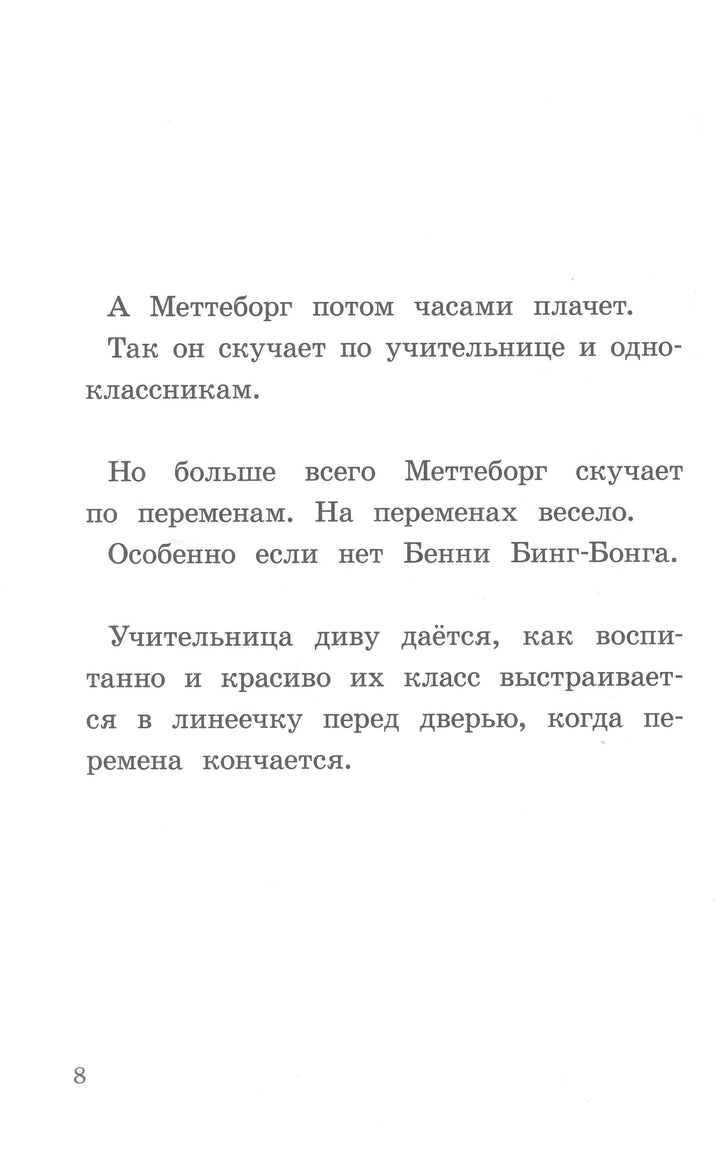 А Меттеборг потом часами плачет.
Так он скучает по учительнице и одноклассникам.

Но больше всего Меттеборг скучает по переменам. На переменах весело.
Особенно если нет Бенни Бинг-Бонга.

Учительница диву даётся, как воспитанно и красиво их класс выстраивается в линеечку перед дверью, когда перемена кончается.

8